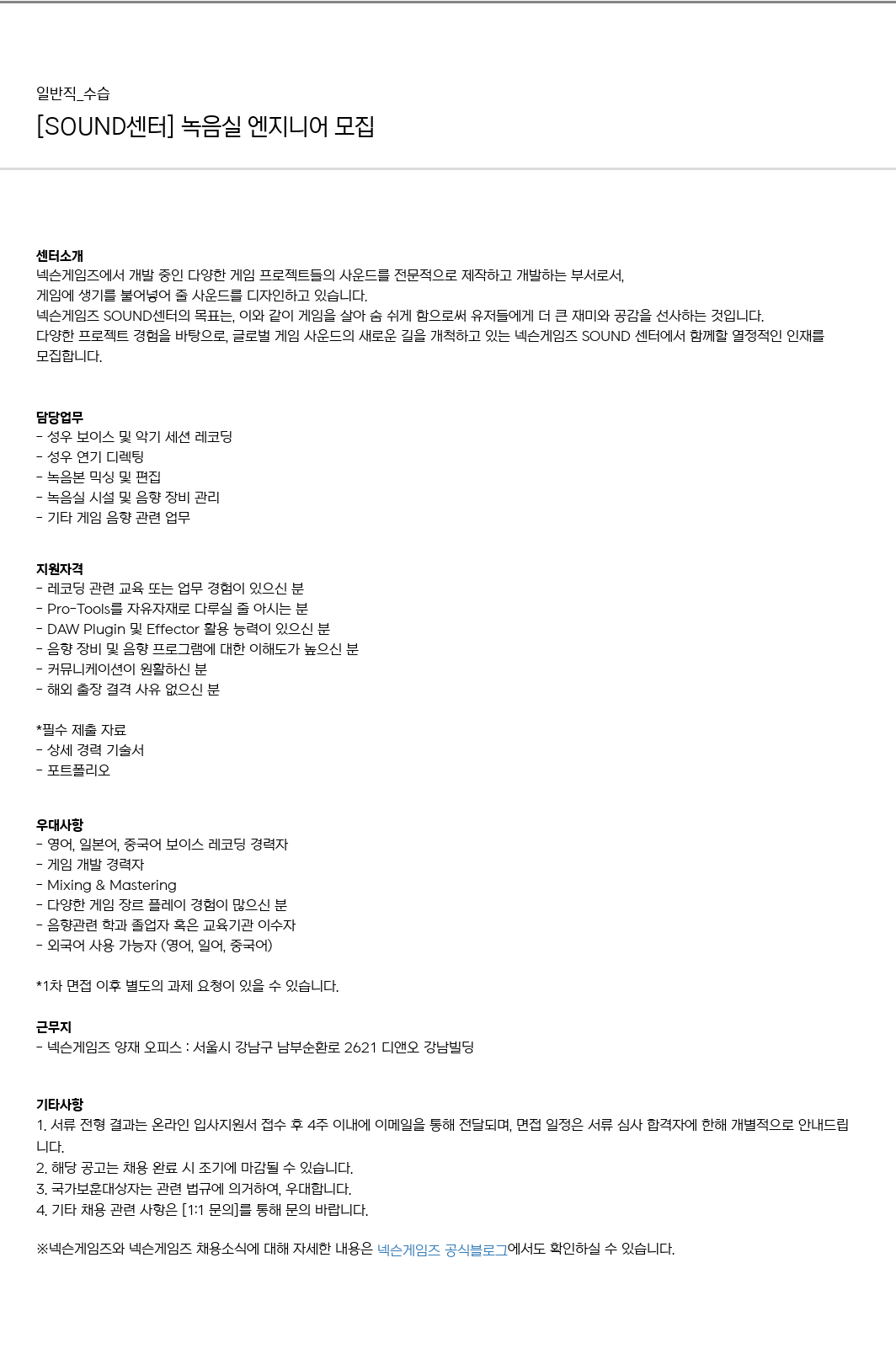 일반직_수습

[SOUND센터] 녹음실 엔지니어 모집

센터소개
넥슨게임즈에서 개발 중인 다양한 게임 프로젝트들의 사운드를 전문적으로 제작하고 개발하는 부서로서,
게임에 생기를 불어넣어 줄 사운드를 디자인하고 있습니다.
넥슨게임즈 SOUND센터의 목표는, 이와 같이 게임을 살아 숨 쉬게 함으로써 유저들에게 더 큰 재미와 공감을 선사하는 것입니다.
다양한 프로젝트 경험을 바탕으로, 글로벌 게임 사운드의 새로운 길을 개척하고 있는 넥슨게임즈 SOUND 센터에서 함께할 열정적인 인재를 모집합니다.

담당업무
- 성우 보이스 및 악기 세션 레코딩
- 성우 연기 디렉팅
- 녹음본 믹싱 및 편집
- 녹음실 시설 및 음향 장비 관리
- 기타 게임 음향 관련 업무

지원자격
- 레코딩 관련 교육 또는 업무 경험이 있으신 분
- Pro-Tools를 자유자재로 다루실 줄 아시는 분
- DAW Plugin 및 Effector 활용 능력이 있으신 분
- 음향 장비 및 음향 프로그램에 대한 이해도가 높으신 분
- 커뮤니케이션이 원활하신 분
- 해외 출장 결격 사유 없으신 분

*필수 제출 자료
- 상세 경력 기술서
- 포트폴리오

우대사항
- 영어, 일본어, 중국어 보이스 레코딩 경력자
- 게임 개발 경력자
- Mixing & Mastering
- 다양한 게임 장르 플레이 경험이 많으신 분
- 음향관련 학과 졸업자 혹은 교육기관 이수자
- 외국어 사용 가능자 (영어, 일어, 중국어)

*1차 면접 이후 별도의 과제 요청이 있을 수 있습니다.

근무지
- 넥슨게임즈 양재 오피스 : 서울시 강남구 남부순환로 2621 디앤오 강남빌딩

기타사항
1. 서류 전형 결과는 온라인 입사지원서 접수 후 4주 이내에 이메일을 통해 전달되며, 면접 일정은 서류 심사 합격자에 한해 개별적으로 안내드립니다.
2. 해당 공고는 채용 완료 시 조기에 마감될 수 있습니다.
3. 국가보훈대상자는 관련 법규에 의거하여, 우대합니다.
4. 기타 채용 관련 사항은 [1:1 문의]를 통해 문의 바랍니다.

※넥슨게임즈와 넥슨게임즈 채용소식에 대해 자세한 내용은 넥슨게임즈 공식블로그에서도 확인하실 수 있습니다.